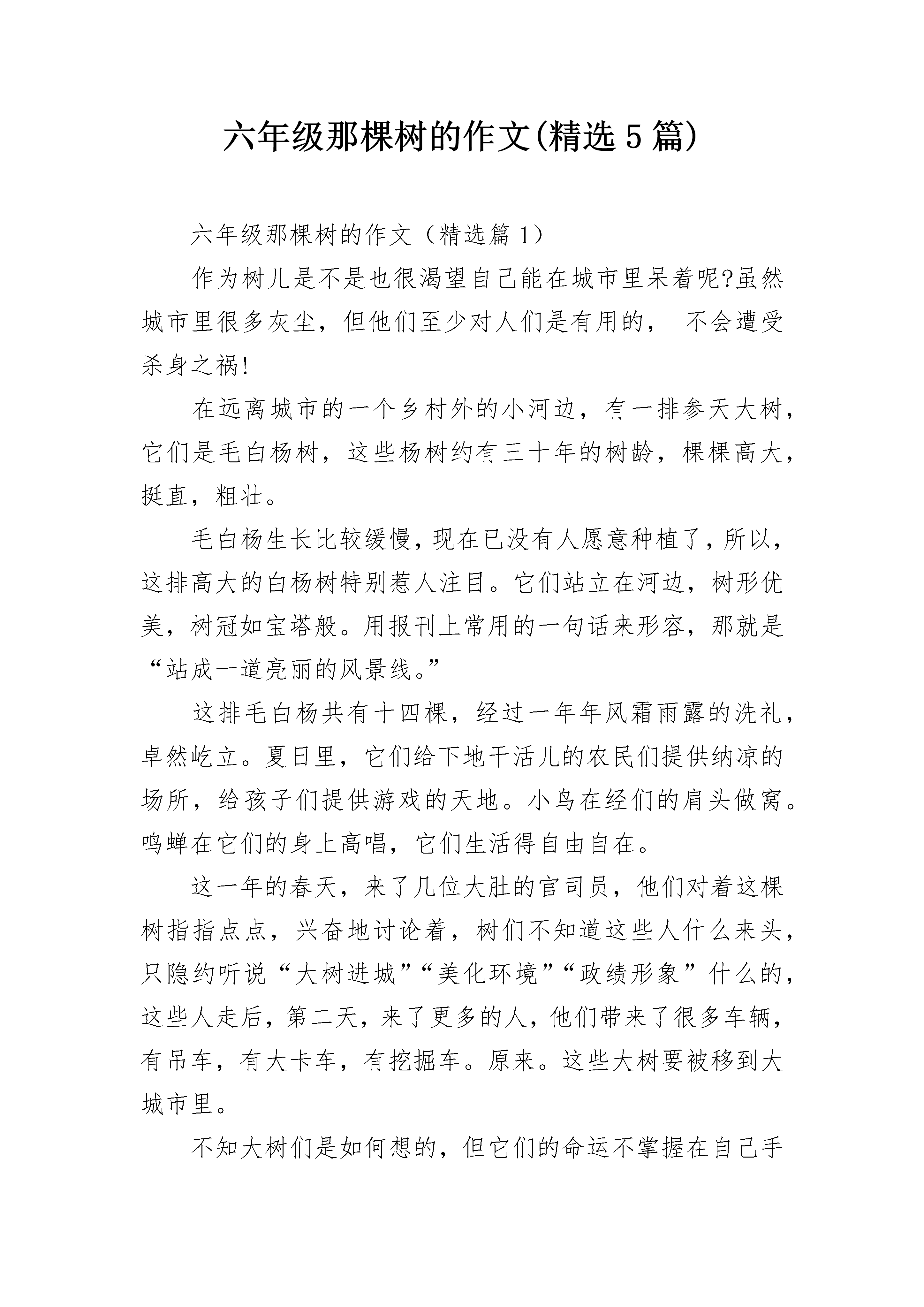 六年级那棵树的作文(精选5篇)

六年级那棵树的作文（精选篇1）

作为树儿是不是也很渴望自己能在城市里呆着呢?虽然城市里很多灰尘，但他们至少对人们是有用的， 不会遭受杀身之祸!

在远离城市的一个乡村外的小河边，有一排参天大树，它们是毛白杨树，这些杨树约有三十年的树龄，棵棵高大，挺直，粗壮。

毛白杨生长比较缓慢，现在已没有人愿意种植了，所以，这排高大的白杨树特别惹人注目。它们站立在河边，树形优美，树冠如宝塔般。用报刊上常用的一句话来形容，那就是“站成一道亮丽的风景线。”

这排毛白杨共有十四棵，经过一年年风霜雨露的洗礼，卓然屹立。夏日里，它们给下地干活儿的农民们提供纳凉的场所，给孩子们提供游戏的天地。小鸟在经们的肩头做窝。鸣蝉在它们的身上高唱，它们生活得自由自在。

这一年的春天，来了几位大肚的官司员，他们对着这棵树指指点点，兴奋地讨论着，树们不知道这些人什么来头，只隐约听说“大树进城”“美化环境”“政绩形象”什么的，这些人走后，第二天，来了更多的人，他们带来了很多车辆，有吊车，有大卡车，有挖掘车。原来。这些大树要被移到大城市里。

不知大树们是如何想的，但它们的命运不掌握在自己手